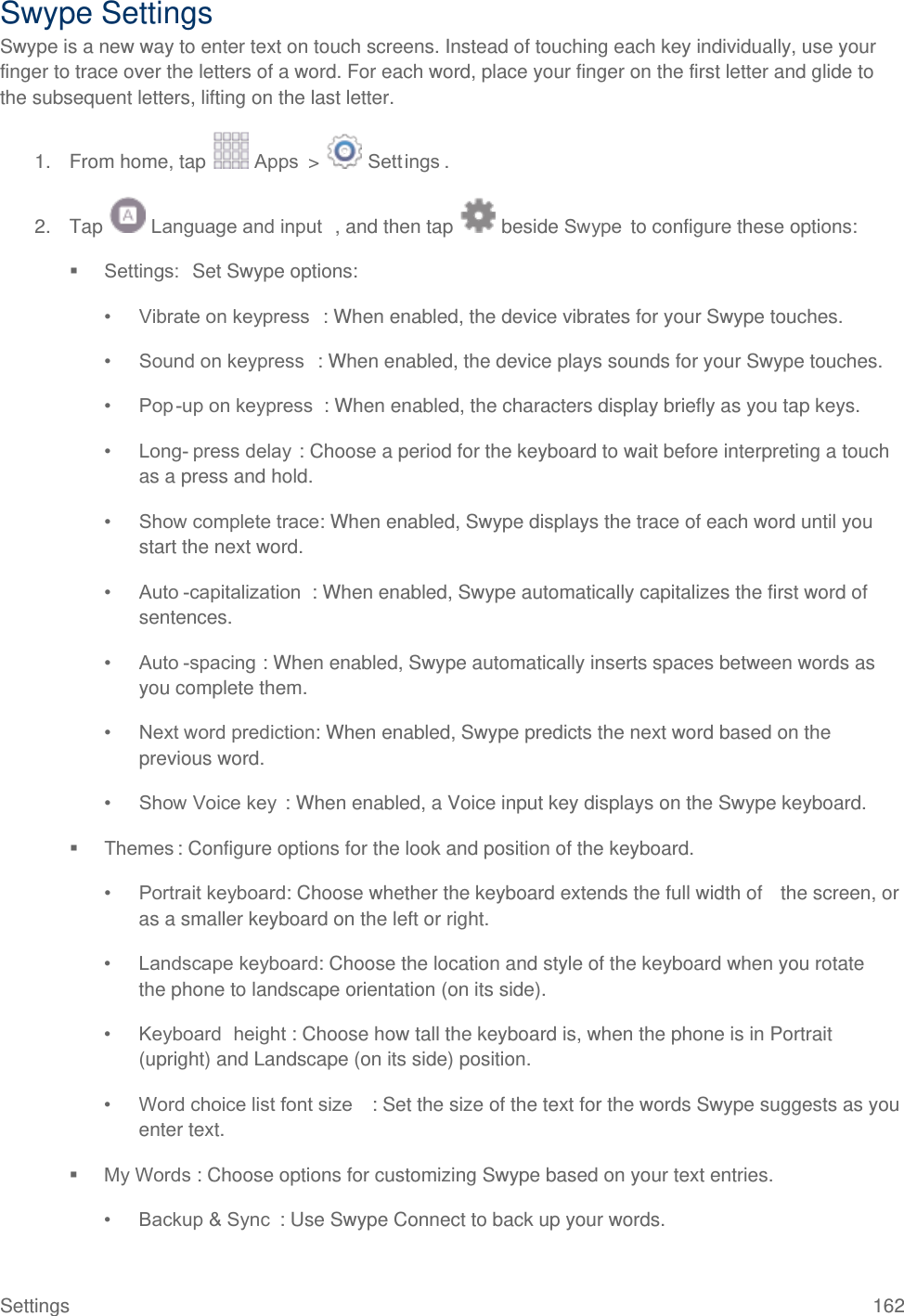 Swype Settings

Swype is a new way to enter text on touch screens. Instead of touching each key individually, use your finger to trace over the letters of a word. For each word, place your finger on the first letter and glide to the subsequent letters, lifting on the last letter.

1. From home, tap Apps > Settings .

2. Tap Language and input , and then tap beside Swype to configure these options:

▪ Settings: Set Swype options:

• Vibrate on keypress : When enabled, the device vibrates for your Swype touches.

• Sound on keypress : When enabled, the device plays sounds for your Swype touches.

• Pop-up on keypress : When enabled, the characters display briefly as you tap keys.

• Long- press delay : Choose a period for the keyboard to wait before interpreting a touch as a press and hold.

• Show complete trace: When enabled, Swype displays the trace of each word until you start the next word.

• Auto -capitalization : When enabled, Swype automatically capitalizes the first word of sentences.

• Auto -spacing : When enabled, Swype automatically inserts spaces between words as you complete them.

• Next word prediction: When enabled, Swype predicts the next word based on the previous word.

• Show Voice key : When enabled, a Voice input key displays on the Swype keyboard.

▪ Themes : Configure options for the look and position of the keyboard.

• Portrait keyboard: Choose whether the keyboard extends the full width of the screen, or as a smaller keyboard on the left or right.

• Landscape keyboard: Choose the location and style of the keyboard when you rotate the phone to landscape orientation (on its side).

• Keyboard height : Choose how tall the keyboard is, when the phone is in Portrait (upright) and Landscape (on its side) position.

• Word choice list font size : Set the size of the text for the words Swype suggests as you enter text.

▪ My Words : Choose options for customizing Swype based on your text entries.

• Backup & Sync : Use Swype Connect to back up your words.

Settings 162